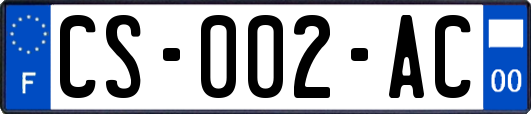 F
CS-002-AC
00